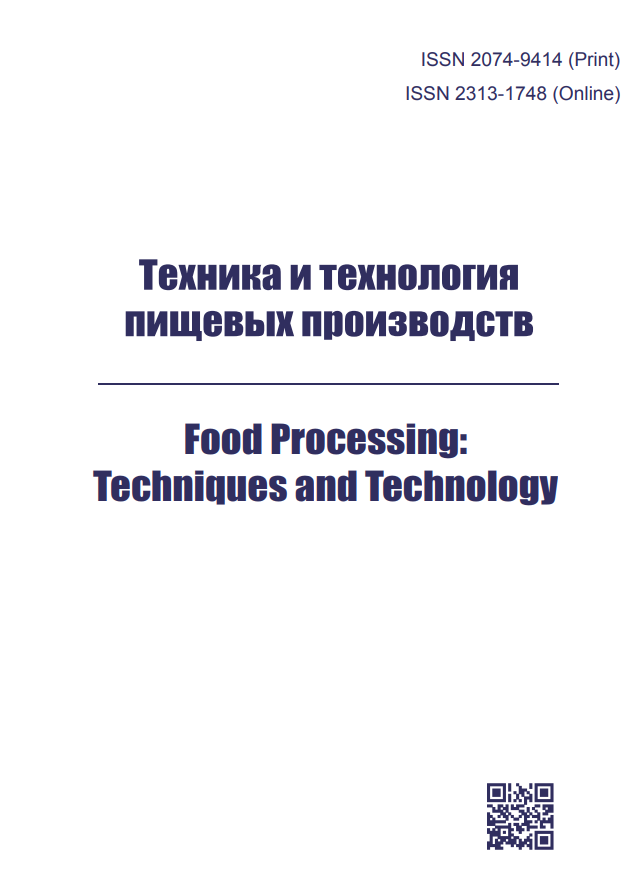 ISSN 2074-9414 (Print)
ISSN 2313-1748 (Online)

Техника и технология пищевых производств

Food Processing: Techniques and Technology